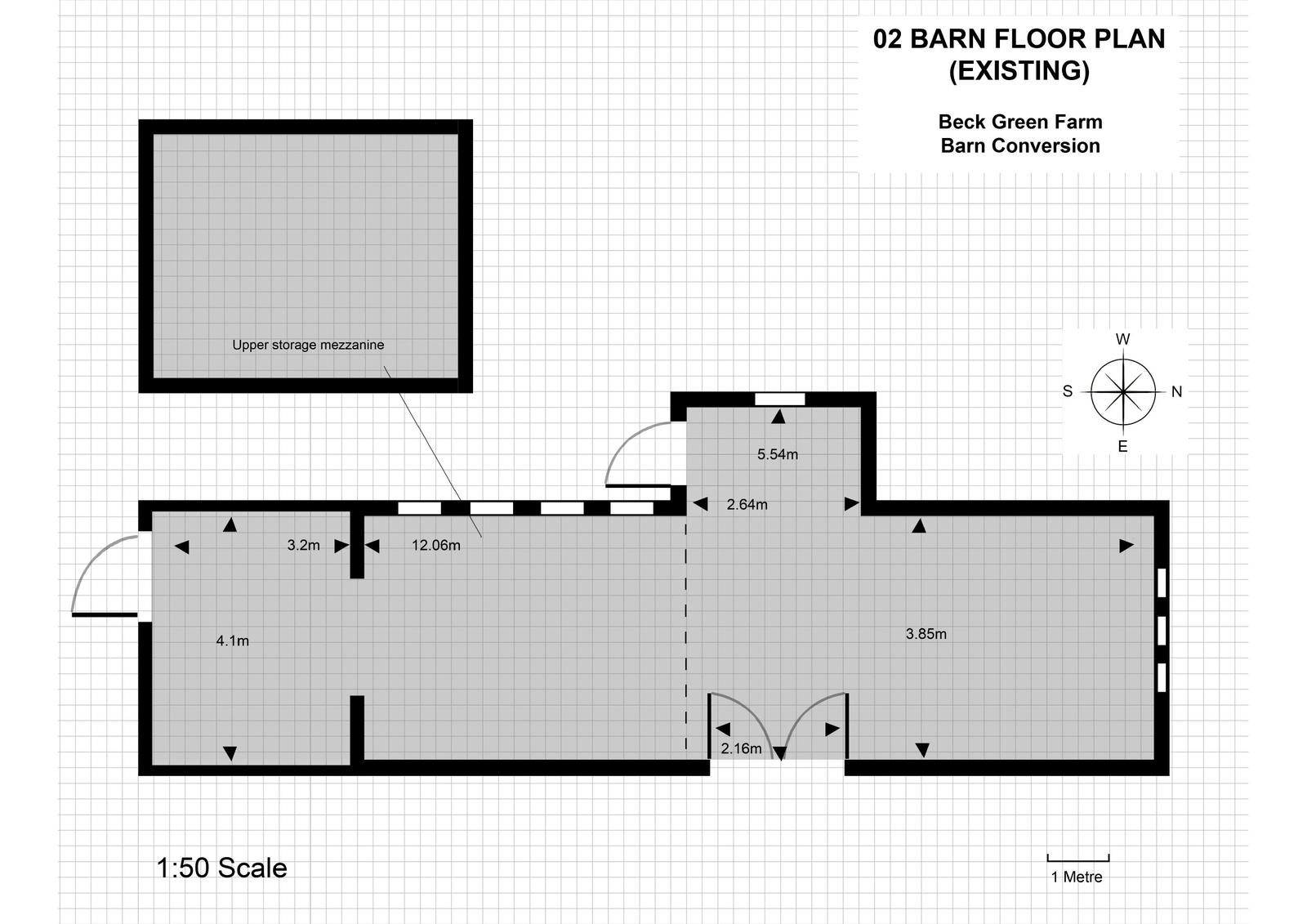 02 BARN FLOOR PLAN (EXISTING)

Beck Green Farm
Barn Conversion

Upper storage mezzanine

W
S
N
E

5.54m

2.64m

3.2m

12.06m

4.1m

3.85m

2.16m

1:50 Scale

1 Metre